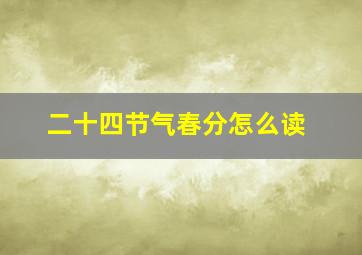 二十四节气春分怎么读